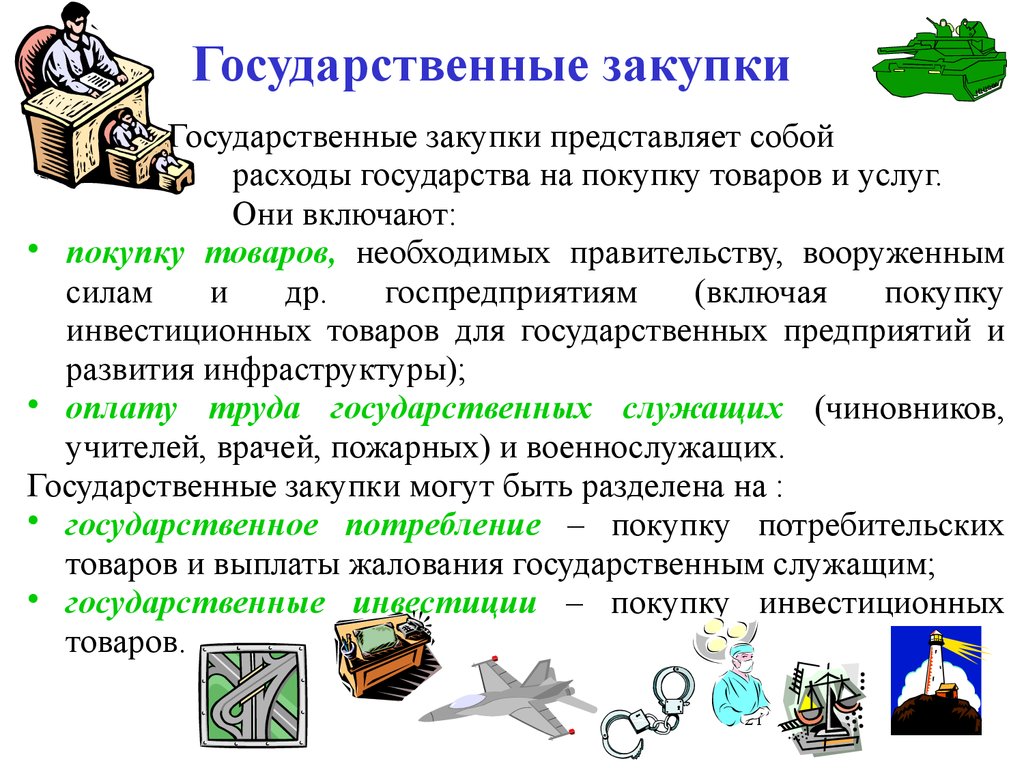 Государственные закупки

Государственные закупки представляет собой расходы государства на покупку товаров и услуг. Они включают:

• покупку товаров, необходимых правительству, вооруженным силам и др. госпредприятиям (включая покупку инвестиционных товаров для государственных предприятий и развития инфраструктуры);
• оплату труда государственных служащих (чиновников, учителей, врачей, пожарных) и военнослужащих.

Государственные закупки могут быть разделена на :
• государственное потребление – покупку потребительских товаров и выплаты жалования государственным служащим;
• государственные инвестиции – покупку инвестиционных товаров.